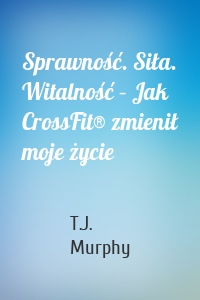 Sprawność. Siła. Witalność – Jak CrossFit® zmienił moje życie

T.J.
Murphy